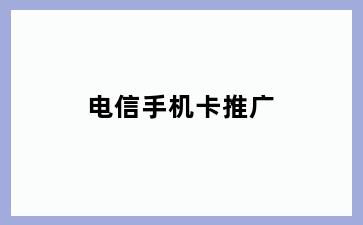 电信手机卡推广